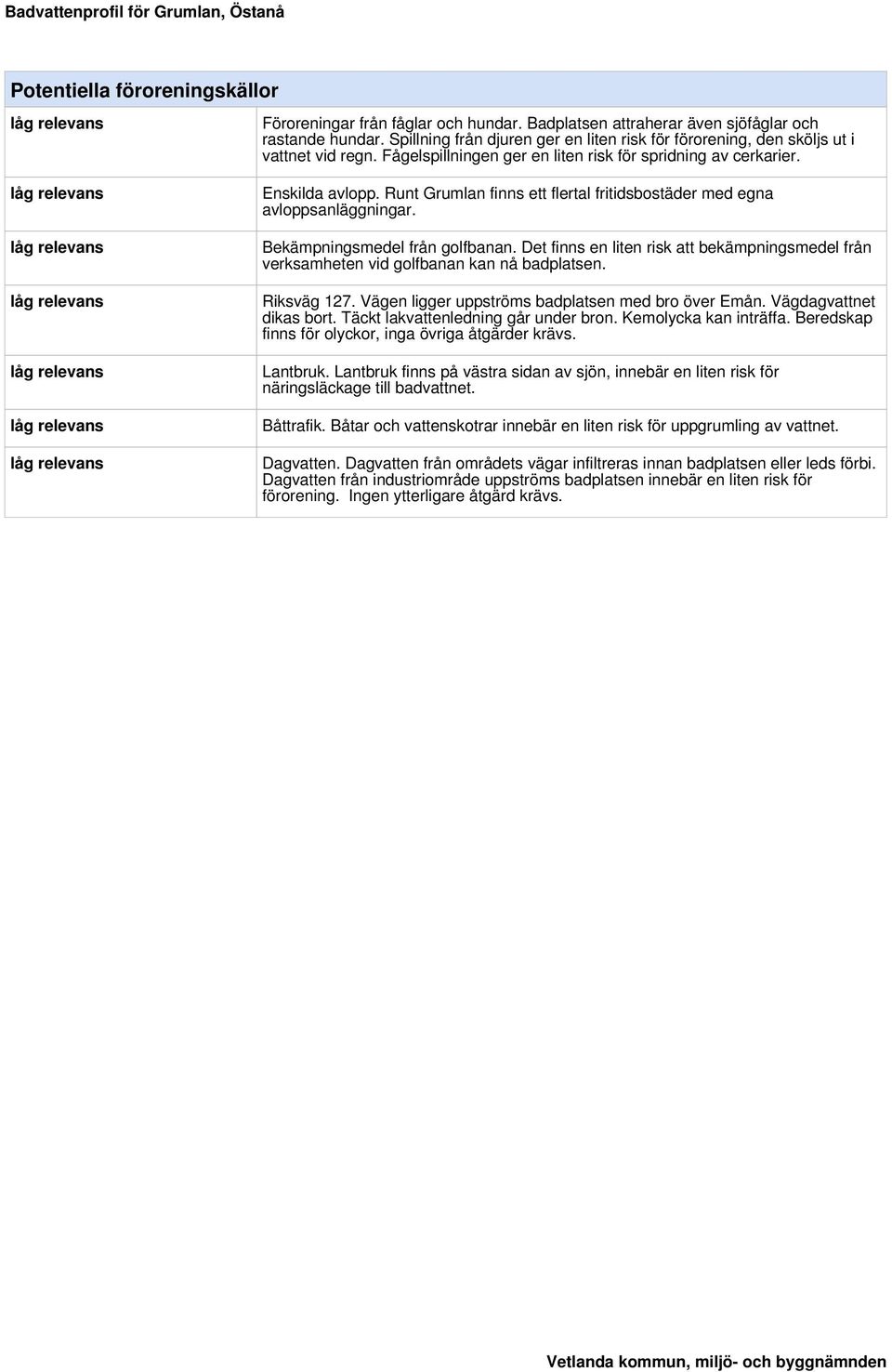 Badvattenprofil för Grumlan, Östanå

Potentiella föroreningskällor

| | |
|---|---|
| låg relevans | Föroreningar från fåglar och hundar. Badplatsen attraherar även sjöfåglar och rastande hundar. Spillning från djuren ger en liten risk för förorening, den sköljs ut i vattnet vid regn. Fågelspillningen ger en liten risk för spridning av cerkarier. |
| låg relevans | Enskilda avlopp. Runt Grumlan finns ett flertal fritidsbostäder med egna avloppsanläggningar. |
| låg relevans | Bekämpningsmedel från golfbanan. Det finns en liten risk att bekämpningsmedel från verksamheten vid golfbanan kan nå badplatsen. |
| låg relevans | Riksväg 127. Vägen ligger uppströms badplatsen med bro över Emån. Vägdagvattnet dikas bort. Täckt lakvattenledning går under bron. Kemolycka kan inträffa. Beredskap finns för olyckor, inga övriga åtgärder krävs. |
| låg relevans | Lantbruk. Lantbruk finns på västra sidan av sjön, innebär en liten risk för näringsläckage till badvattnet. |
| låg relevans | Båttrafik. Båtar och vattenskotrar innebär en liten risk för uppgrumling av vattnet. |
| låg relevans | Dagvatten. Dagvatten från områdets vägar infiltreras innan badplatsen eller leds förbi. Dagvatten från industriområde uppströms badplatsen innebär en liten risk för förorening. Ingen ytterligare åtgärd krävs. |

Vetlanda kommun, miljö- och byggnämnden